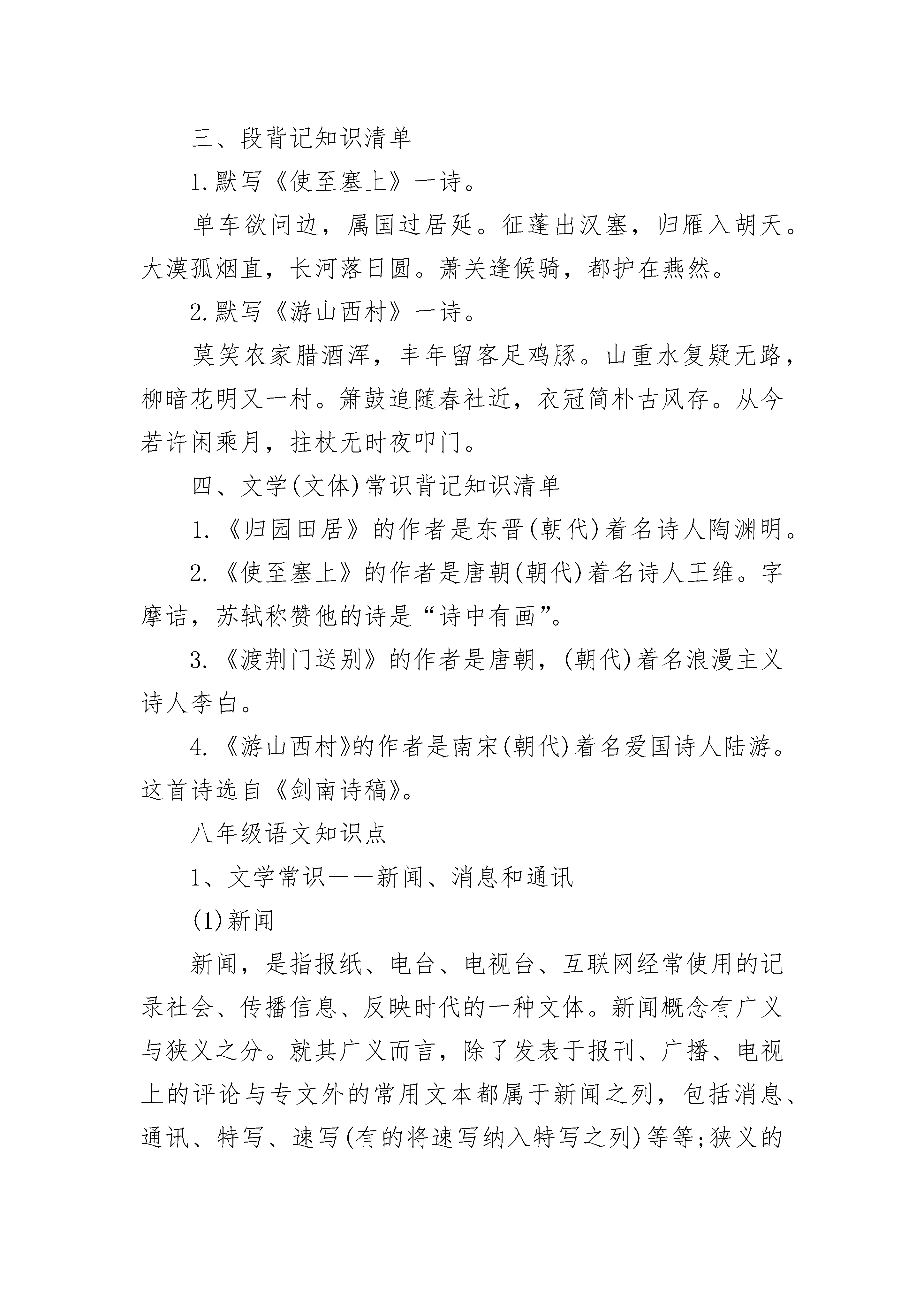 三、段背记知识清单

1.默写《使至塞上》一诗。

单车欲问边，属国过居延。征蓬出汉塞，归雁入胡天。大漠孤烟直，长河落日圆。萧关逢候骑，都护在燕然。

2.默写《游山西村》一诗。

莫笑农家腊酒浑，丰年留客足鸡豚。山重水复疑无路，柳暗花明又一村。箫鼓追随春社近，衣冠简朴古风存。从今若许闲乘月，拄杖无时夜叩门。

四、文学(文体)常识背记知识清单

1.《归园田居》的作者是东晋(朝代)着名诗人陶渊明。

2.《使至塞上》的作者是唐朝(朝代)着名诗人王维。字摩诘，苏轼称赞他的诗是“诗中有画”。

3.《渡荆门送别》的作者是唐朝，(朝代)着名浪漫主义诗人李白。

4.《游山西村》的作者是南宋(朝代)着名爱国诗人陆游。这首诗选自《剑南诗稿》。

八年级语文知识点

1、文学常识——新闻、消息和通讯

(1)新闻

新闻，是指报纸、电台、电视台、互联网经常使用的记录社会、传播信息、反映时代的一种文体。新闻概念有广义与狭义之分。就其广义而言，除了发表于报刊、广播、电视上的评论与专文外的常用文本都属于新闻之列，包括消息、通讯、特写、速写(有的将速写纳入特写之列)等等;狭义的